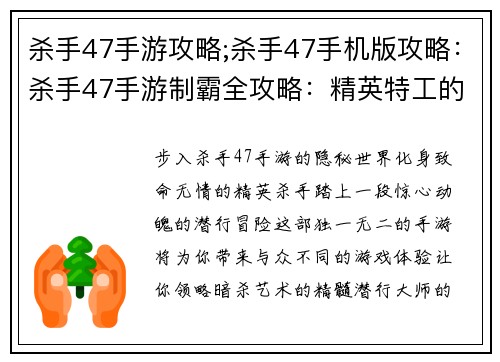 杀手47手游攻略;杀手47手机版攻略：杀手47手游制霸全攻略：精英特工的

步入杀手47手游的隐秘世界化身致命无情的精英杀手踏上一段惊心动魄的潜行冒险这部独一无二的手游将为你带来与众不同的游戏体验让你领略暗杀艺术的精髓潜行大师的